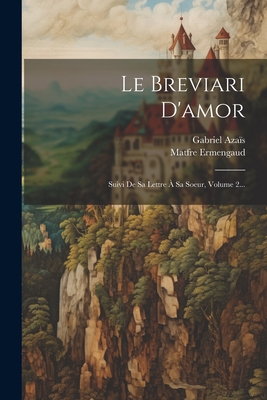 Le Breviari D'amor

Gabriel Azaïs
Matfre Ermengaud

Suivi De Sa Lettre À Sa Soeur, Volume 2...